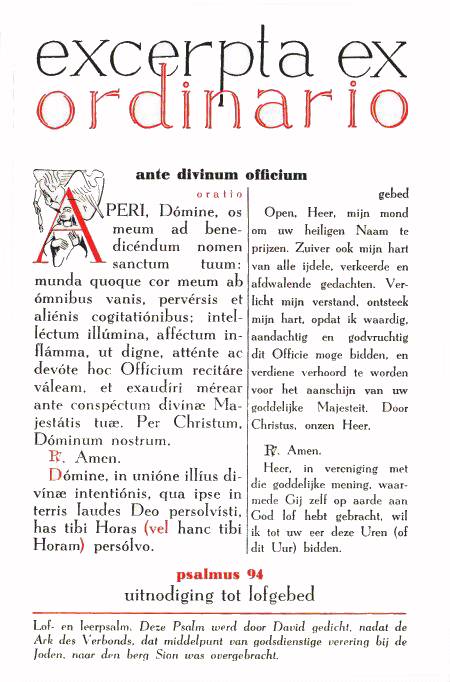 excerpta ex ordinario

ante divinum officium

oratio

APERI, Dómine, os meum ad benedicéndum nomen sanctum tuum: munda quoque cor meum ab ómnibus vanis, pervérsis et aliénis cogitatiónibus; intelléctum illúmina, afféctum inflámma, ut digne, atténte ac devóte hoc Officium recitáre váleam, et exaudíri mérear ante conspéctum divínæ Majestátis tuæ. Per Christum, Dóminum nostrum.

℟. Amen.

Dómine, in unióne illíus divínæ intentiónis, qua ipse in terris laudes Deo persolvísti, has tibi Horas (vel hanc tibi Horam) persólvo.

gebed

Open, Heer, mijn mond om uw heiligen Naam te prijzen. Zuiver ook mijn hart van alle ijdele, verkeerde en afdwalende gedachten. Verlicht mijn verstand, ontsteek mijn hart, opdat ik waardig, aandachtig en godvruchtig dit Officie moge bidden, en verdiene verhoord te worden voor het aanschijn van uw goddelijke Majesteit. Door Christus, onzen Heer.

℟. Amen.

Heer, in vereniging met die goddelijke mening, waarmede Gij zelf op aarde aan God lof hebt gebracht, wil ik tot uw eer deze Uren (of dit Uur) bidden.

psalmus 94
uitnodiging tot lofgebed

Lof- en leerpsalm. Deze Psalm werd door David gedicht, nadat de Ark des Verbonds, dat middelpunt van godsdienstige verering bij de Joden, naar den berg Sion was overgebracht.